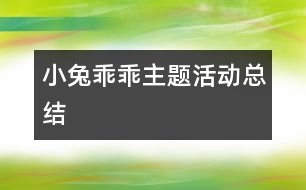 小兔乖乖主题活动总结